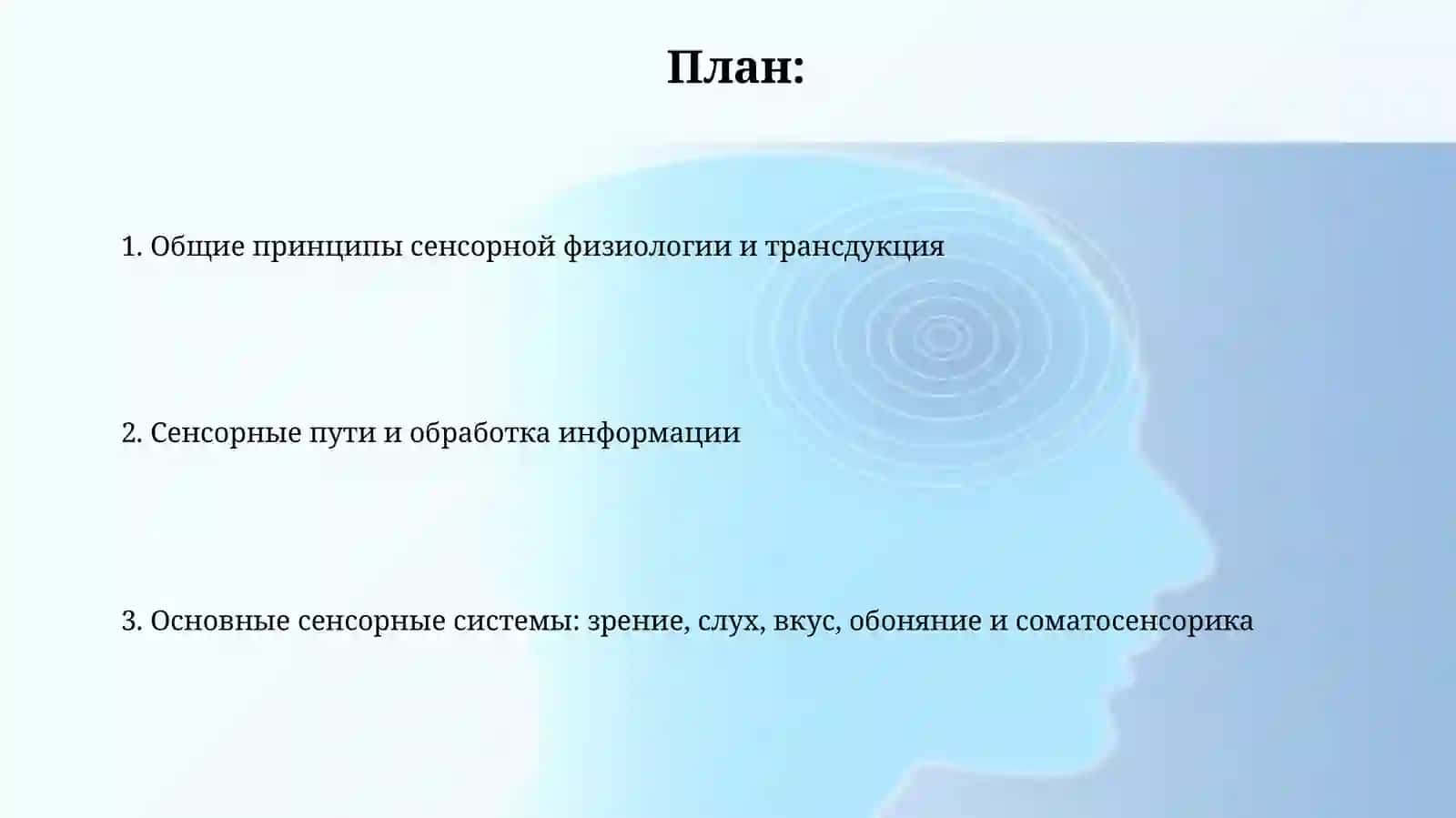 План:

1. Общие принципы сенсорной физиологии и трансдукция

2. Сенсорные пути и обработка информации

3. Основные сенсорные системы: зрение, слух, вкус, обоняние и соматосенсорика